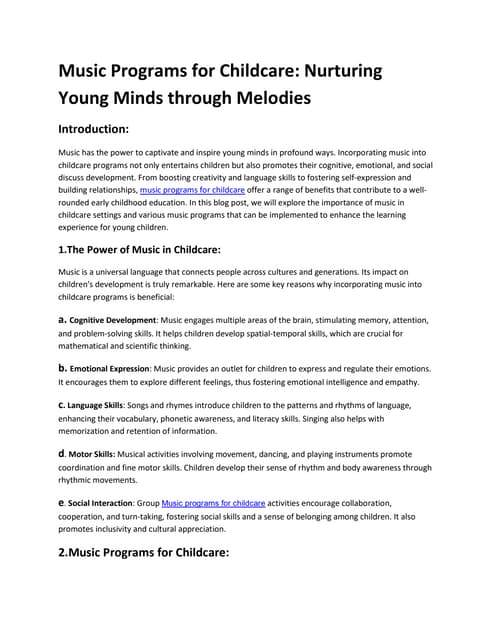 Music Programs for Childcare: Nurturing Young Minds through Melodies

Introduction:

Music has the power to captivate and inspire young minds in profound ways. Incorporating music into childcare programs not only entertains children but also promotes their cognitive, emotional, and social discuss development. From boosting creativity and language skills to fostering self-expression and building relationships, music programs for childcare offer a range of benefits that contribute to a well-rounded early childhood education. In this blog post, we will explore the importance of music in childcare settings and various music programs that can be implemented to enhance the learning experience for young children.

1.The Power of Music in Childcare:

Music is a universal language that connects people across cultures and generations. Its impact on children's development is truly remarkable. Here are some key reasons why incorporating music into childcare programs is beneficial:

a. Cognitive Development: Music engages multiple areas of the brain, stimulating memory, attention, and problem-solving skills. It helps children develop spatial-temporal skills, which are crucial for mathematical and scientific thinking.

b. Emotional Expression: Music provides an outlet for children to express and regulate their emotions. It encourages them to explore different feelings, thus fostering emotional intelligence and empathy.

c. Language Skills: Songs and rhymes introduce children to the patterns and rhythms of language, enhancing their vocabulary, phonetic awareness, and literacy skills. Singing also helps with memorization and retention of information.

d. Motor Skills: Musical activities involving movement, dancing, and playing instruments promote coordination and fine motor skills. Children develop their sense of rhythm and body awareness through rhythmic movements.

e. Social Interaction: Group Music programs for childcare activities encourage collaboration, cooperation, and turn-taking, fostering social skills and a sense of belonging among children. It also promotes inclusivity and cultural appreciation.

2.Music Programs for Childcare: